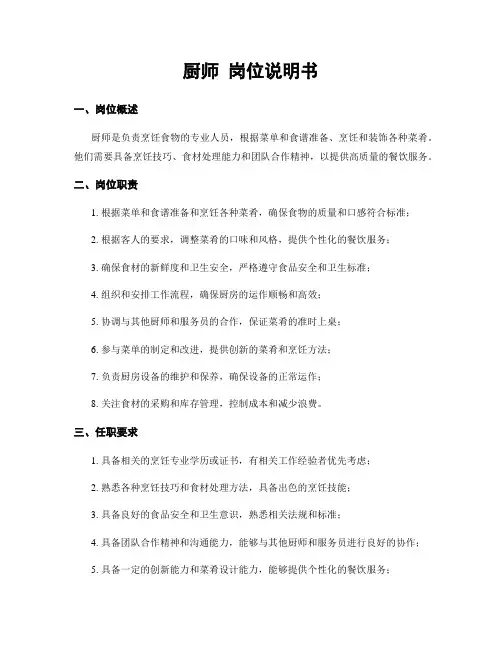 厨师 岗位说明书

一、岗位概述

厨师是负责烹饪食物的专业人员，根据菜单和食谱准备、烹饪和装饰各种菜肴。他们需要具备烹饪技巧、食材处理能力和团队合作精神，以提供高质量的餐饮服务。

二、岗位职责

1. 根据菜单和食谱准备和烹饪各种菜肴，确保食物的质量和口感符合标准；

2. 根据客人的要求，调整菜肴的口味和风格，提供个性化的餐饮服务；

3. 确保食材的新鲜度和卫生安全，严格遵守食品安全和卫生标准；

4. 组织和安排工作流程，确保厨房的运作顺畅和高效；

5. 协调与其他厨师和服务员的合作，保证菜肴的准时上桌；

6. 参与菜单的制定和改进，提供创新的菜肴和烹饪方法；

7. 负责厨房设备的维护和保养，确保设备的正常运作；

8. 关注食材的采购和库存管理，控制成本和减少浪费。

三、任职要求

1. 具备相关的烹饪专业学历或证书，有相关工作经验者优先考虑；

2. 熟悉各种烹饪技巧和食材处理方法，具备出色的烹饪技能；

3. 具备良好的食品安全和卫生意识，熟悉相关法规和标准；

4. 具备团队合作精神和沟通能力，能够与其他厨师和服务员进行良好的协作；

5. 具备一定的创新能力和菜肴设计能力，能够提供个性化的餐饮服务；